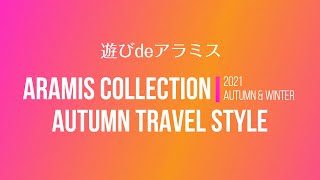 遊びdeアラミス

ARAMIS COLLECTION

2021
AUTUMN & WINTER

AUTUMN TRAVEL STYLE